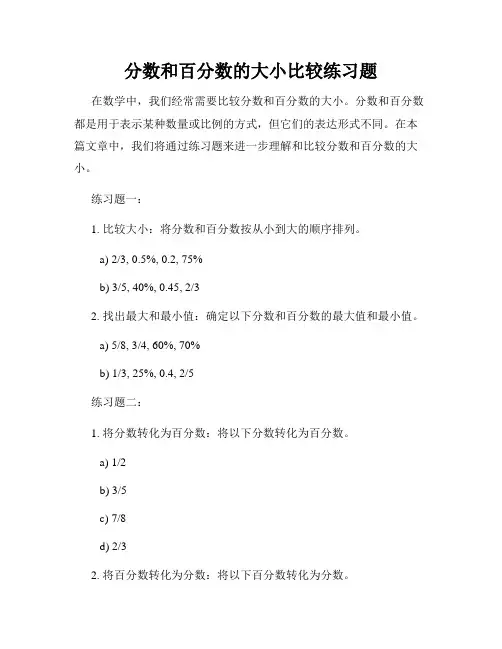 分数和百分数的大小比较练习题

在数学中，我们经常需要比较分数和百分数的大小。分数和百分数都是用于表示某种数量或比例的方式，但它们的表达形式不同。在本篇文章中，我们将通过练习题来进一步理解和比较分数和百分数的大小。

练习题一：

1. 比较大小：将分数和百分数按从小到大的顺序排列。

a) 2/3, 0.5%, 0.2, 75%

b) 3/5, 40%, 0.45, 2/3

2. 找出最大和最小值：确定以下分数和百分数的最大值和最小值。

a) 5/8, 3/4, 60%, 70%

b) 1/3, 25%, 0.4, 2/5

练习题二：

1. 将分数转化为百分数：将以下分数转化为百分数。

a) 1/2

b) 3/5

c) 7/8

d) 2/3

2. 将百分数转化为分数：将以下百分数转化为分数。